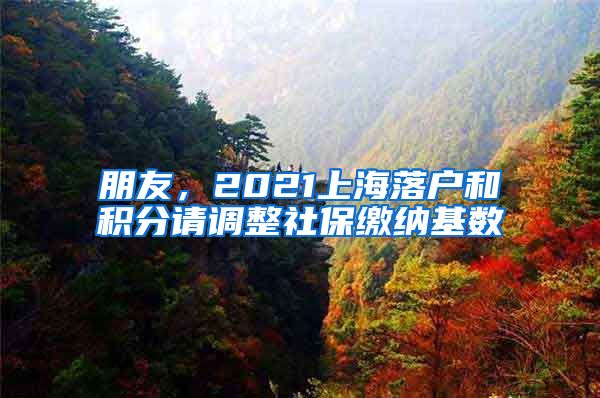 朋友，2021上海落户和积分请调整社保缴纳基数